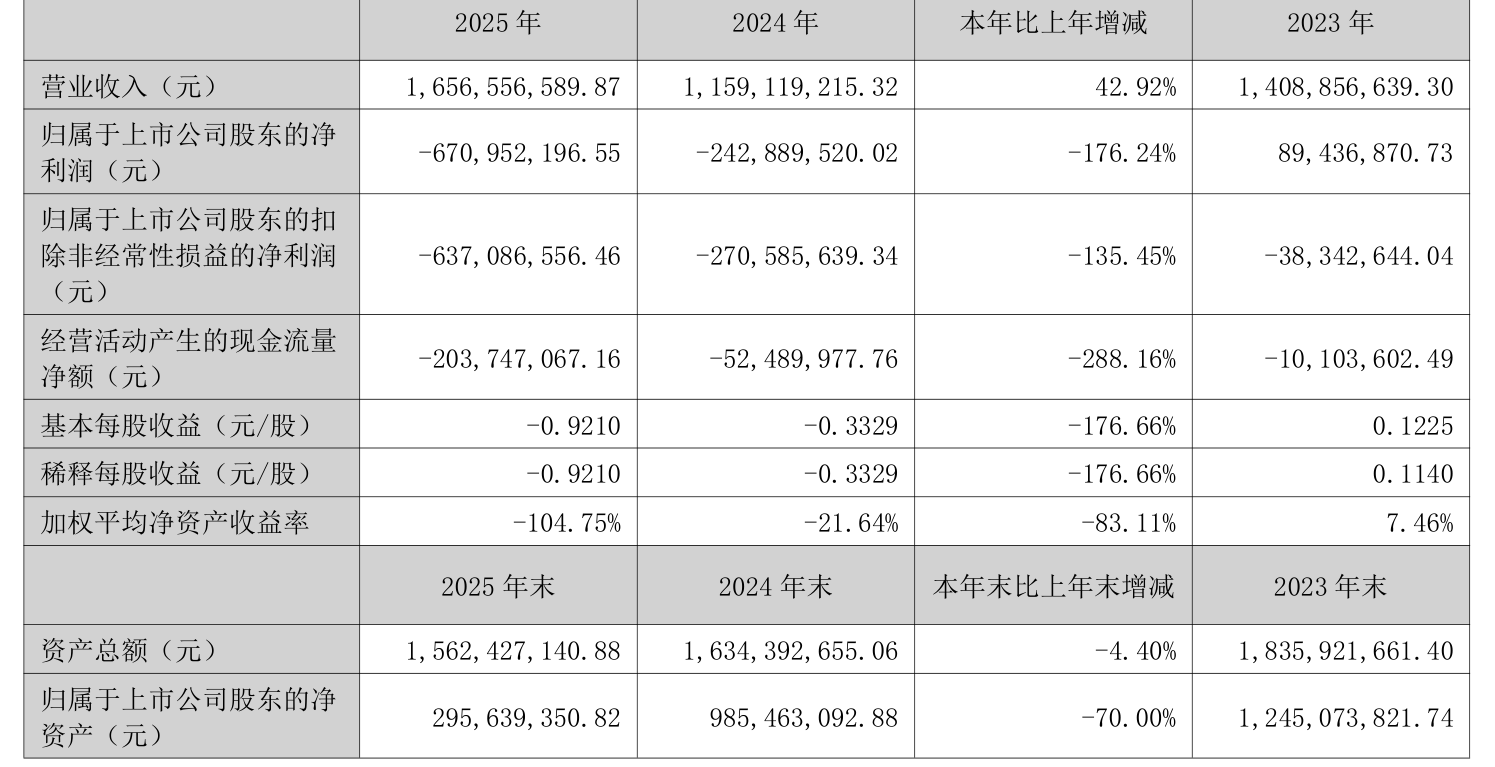 |  | 2025 年 | 2024 年 | 本年比上年增减 | 2023 年 |
|---|---|---|---|---|
| 营业收入（元） | 1,656,556,589.87 | 1,159,119,215.32 | 42.92% | 1,408,856,639.30 |
| 归属于上市公司股东的净利润（元） | -670,952,196.55 | -242,889,520.02 | -176.24% | 89,436,870.73 |
| 归属于上市公司股东的扣除非经常性损益的净利润（元） | -637,086,556.46 | -270,585,639.34 | -135.45% | -38,342,644.04 |
| 经营活动产生的现金流量净额（元） | -203,747,067.16 | -52,489,977.76 | -288.16% | -10,103,602.49 |
| 基本每股收益（元/股） | -0.9210 | -0.3329 | -176.66% | 0.1225 |
| 稀释每股收益（元/股） | -0.9210 | -0.3329 | -176.66% | 0.1140 |
| 加权平均净资产收益率 | -104.75% | -21.64% | -83.11% | 7.46% |
|  | 2025 年末 | 2024 年末 | 本年末比上年末增减 | 2023 年末 |
| 资产总额（元） | 1,562,427,140.88 | 1,634,392,655.06 | -4.40% | 1,835,921,661.40 |
| 归属于上市公司股东的净资产（元） | 295,639,350.82 | 985,463,092.88 | -70.00% | 1,245,073,821.74 |